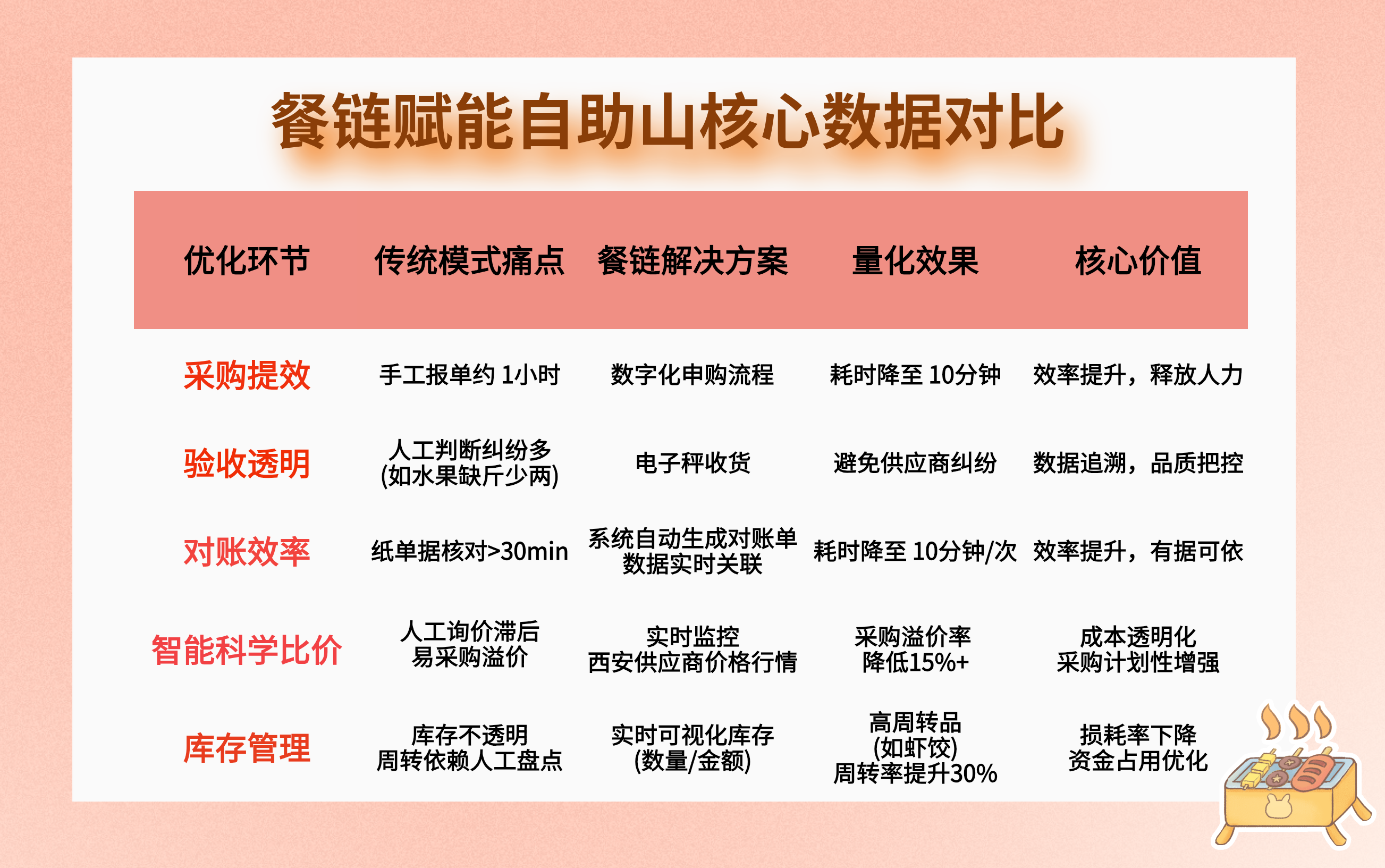 餐链赋能自助山核心数据对比

| 优化环节 | 传统模式痛点 | 餐链解决方案 | 量化效果 | 核心价值 |
|---|---|---|---|---|
| 采购提效 | 手工报单约 1小时 | 数字化申购流程 | 耗时降至 10分钟 | 效率提升，释放人力 |
| 验收透明 | 人工判断纠纷多 (如水果缺斤少两) | 电子秤收货 | 避免供应商纠纷 | 数据追溯，品质把控 |
| 对账效率 | 纸单据核对>30min | 系统自动生成对账单 数据实时关联 | 耗时降至 10分钟/次 | 效率提升，有据可依 |
| 智能科学比价 | 人工询价滞后 易采购溢价 | 实时监控 西安供应商价格行情 | 采购溢价率 降低15%+ | 成本透明化 采购计划性增强 |
| 库存管理 | 库存不透明 周转依赖人工盘点 | 实时可视化库存 (数量/金额) | 高周转品 (如虾饺) 周转率提升30% | 损耗率下降 资金占用优化 |